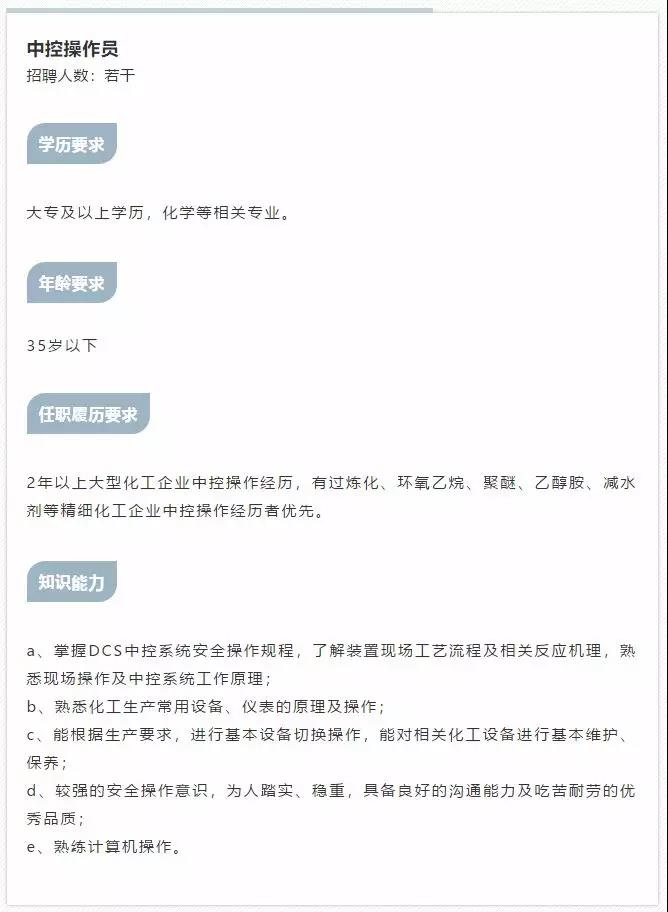 中控操作员
招聘人数：若干

学历要求

大专及以上学历，化学等相关专业。

年龄要求

35岁以下

任职履历要求

2年以上大型化工企业中控操作经历，有过炼化、环氧乙烷、聚醚、乙醇胺、减水剂等精细化工企业中控操作经历者优先。

知识能力

a、掌握DCS中控系统安全操作规程，了解装置现场工艺流程及相关反应机理，熟悉现场操作及中控系统工作原理；
b、熟悉化工生产常用设备、仪表的原理及操作；
c、能根据生产要求，进行基本设备切换操作，能对相关化工设备进行基本维护、保养；
d、较强的安全操作意识，为人踏实、稳重，具备良好的沟通能力及吃苦耐劳的优秀品质；
e、熟练计算机操作。